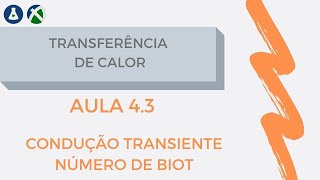 TRANSFERÊNCIA DE CALOR

AULA 4.3

CONDUÇÃO TRANSIENTE
NÚMERO DE BIOT